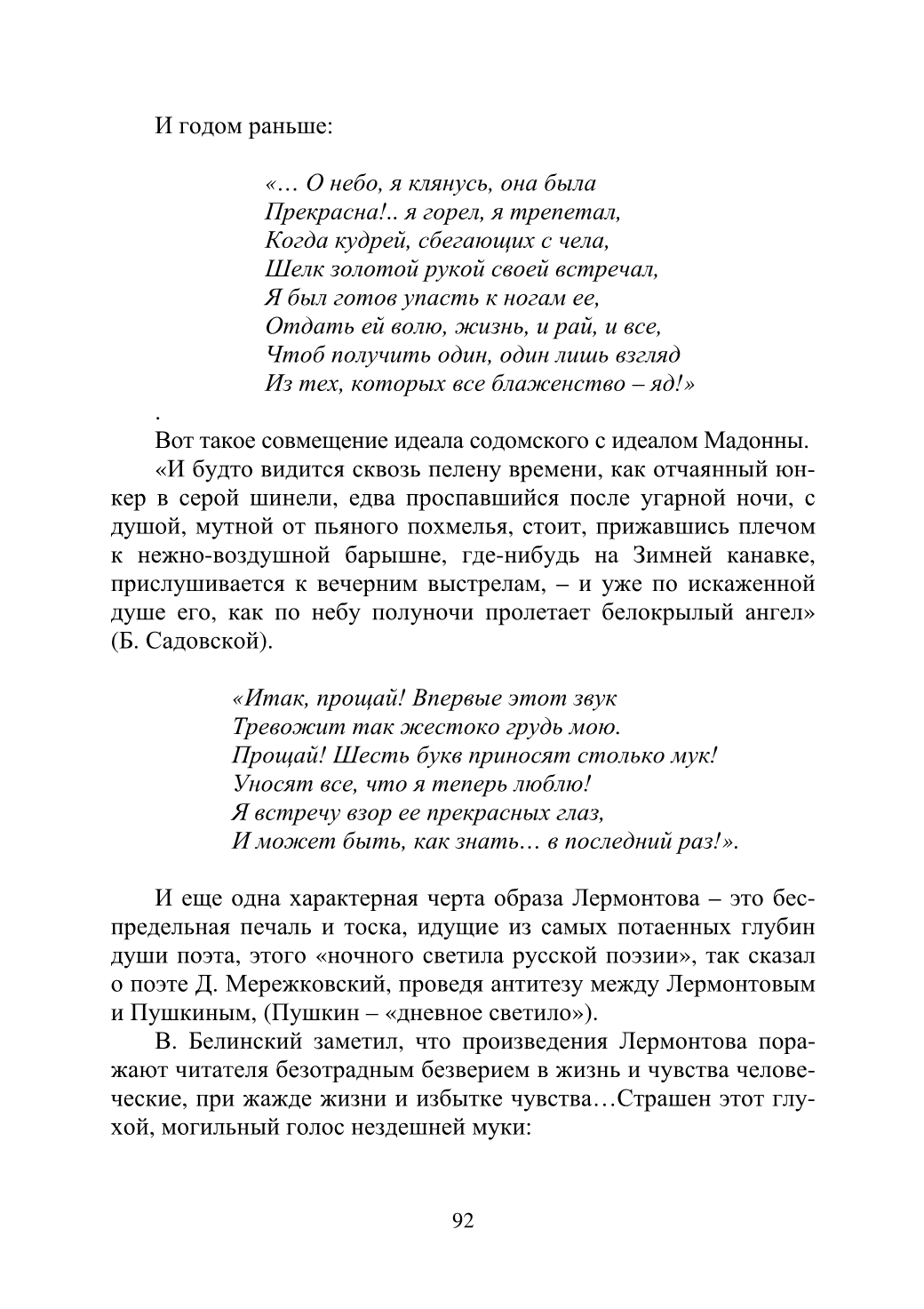 И годом раньше:

«… О небо, я клянусь, она была
Прекрасна!.. я горел, я трепетал,
Когда кудрей, сбегающих с чела,
Шелк золотой рукой своей встречал,
Я был готов упасть к ногам ее,
Отдать ей волю, жизнь, и рай, и все,
Чтоб получить один, один лишь взгляд
Из тех, которых все блаженство – яд!»

.

Вот такое совмещение идеала содомского с идеалом Мадонны.

«И будто видится сквозь пелену времени, как отчаянный юнкер в серой шинели, едва проспавшийся после угарной ночи, с душой, мутной от пьяного похмелья, стоит, прижавшись плечом к нежно-воздушной барышне, где-нибудь на Зимней канавке, прислушивается к вечерним выстрелам, – и уже по искаженной душе его, как по небу полуночи пролетает белокрылый ангел» (Б. Садовской).

«Итак, прощай! Впервые этот звук
Тревожит так жестоко грудь мою.
Прощай! Шесть букв приносят столько мук!
Уносят все, что я теперь люблю!
Я встречу взор ее прекрасных глаз,
И может быть, как знать… в последний раз!».

И еще одна характерная черта образа Лермонтова – это беспредельная печаль и тоска, идущие из самых потаенных глубин души поэта, этого «ночного светила русской поэзии», так сказал о поэте Д. Мережковский, проведя антитезу между Лермонтовым и Пушкиным, (Пушкин – «дневное светило»).

В. Белинский заметил, что произведения Лермонтова поражают читателя безотрадным безверием в жизнь и чувства человеческие, при жажде жизни и избытке чувства…Страшен этот глухой, могильный голос нездешней муки:

92